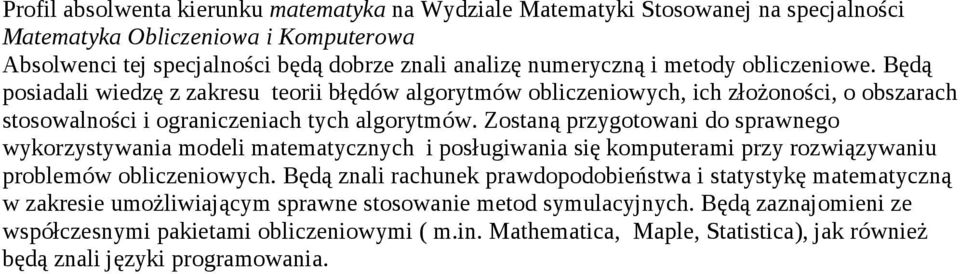 Profil absolwenta kierunku matematyka na Wydziale Matematyki Stosowanej na specjalności Matematyka Obliczeniowa i Komputerowa
Absolwenci tej specjalności będą dobrze znali analizę numeryczną i metody obliczeniowe. Będą posiadali wiedzę z zakresu teorii błędów algorytmów obliczeniowych, ich złożoności, o obszarach stosowalności i ograniczeniach tych algorytmów. Zostaną przygotowani do sprawnego wykorzystywania modeli matematycznych i posługiwania się komputerami przy rozwiązywaniu problemów obliczeniowych. Będą znali rachunek prawdopodobieństwa i statystykę matematyczną w zakresie umożliwiającym sprawne stosowanie metod symulacyjnych. Będą zaznajomieni ze współczesnymi pakietami obliczeniowymi ( m.in. Mathematica, Maple, Statistica), jak również będą znali języki programowania.